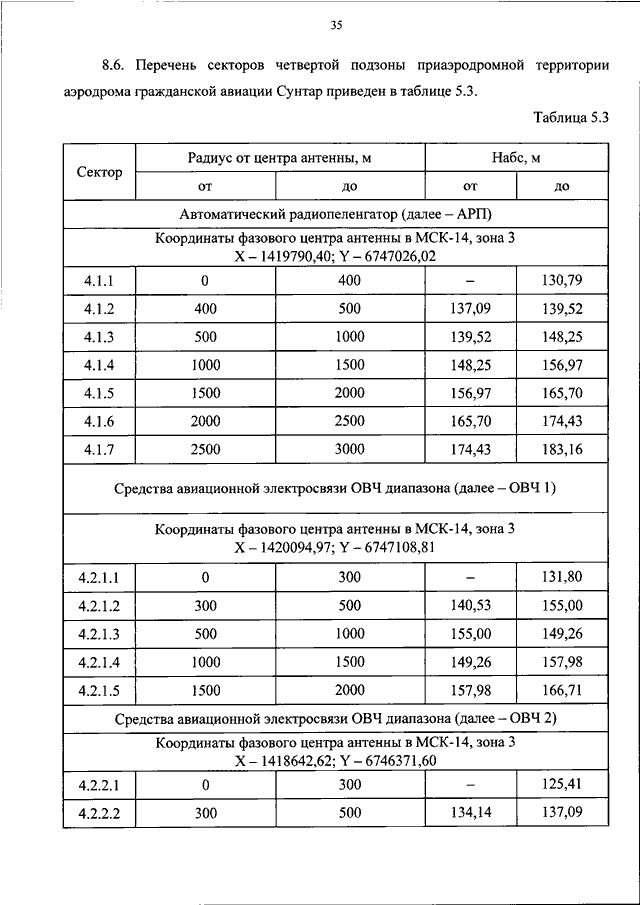 35

8.6. Перечень секторов четвертой подзоны приаэродромной территории аэродрома гражданской авиации Сунтар приведен в таблице 5.3.

Таблица 5.3

| Сектор | Радиус от центра антенны, м | | Набс, м | |
|---|---|---|---|---|
| | от | до | от | до |
| Автоматический радиопеленгатор (далее – АРП) | | | | |
| Координаты фазового центра антенны в МСК-14, зона 3 X – 1419790,40; Y – 6747026,02 | | | | |
| 4.1.1 | 0 | 400 | – | 130,79 |
| 4.1.2 | 400 | 500 | 137,09 | 139,52 |
| 4.1.3 | 500 | 1000 | 139,52 | 148,25 |
| 4.1.4 | 1000 | 1500 | 148,25 | 156,97 |
| 4.1.5 | 1500 | 2000 | 156,97 | 165,70 |
| 4.1.6 | 2000 | 2500 | 165,70 | 174,43 |
| 4.1.7 | 2500 | 3000 | 174,43 | 183,16 |
| Средства авиационной электросвязи ОВЧ диапазона (далее – ОВЧ 1) | | | | |
| Координаты фазового центра антенны в МСК-14, зона 3 X – 1420094,97; Y – 6747108,81 | | | | |
| 4.2.1.1 | 0 | 300 | – | 131,80 |
| 4.2.1.2 | 300 | 500 | 140,53 | 155,00 |
| 4.2.1.3 | 500 | 1000 | 155,00 | 149,26 |
| 4.2.1.4 | 1000 | 1500 | 149,26 | 157,98 |
| 4.2.1.5 | 1500 | 2000 | 157,98 | 166,71 |
| Средства авиационной электросвязи ОВЧ диапазона (далее – ОВЧ 2) | | | | |
| Координаты фазового центра антенны в МСК-14, зона 3 X – 1418642,62; Y – 6746371,60 | | | | |
| 4.2.2.1 | 0 | 300 | – | 125,41 |
| 4.2.2.2 | 300 | 500 | 134,14 | 137,09 |